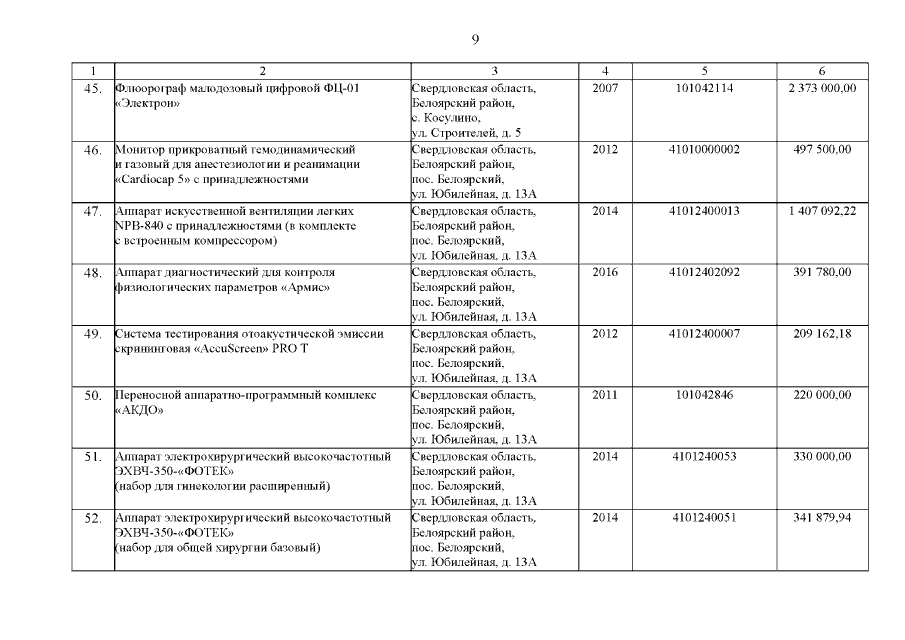 9

| 1 | 2 | 3 | 4 | 5 | 6 |
|---|---|---|---|---|---|
| 45. | Флюорограф малодозовый цифровой ФЦ-01 «Электрон» | Свердловская область, Белоярский район, с. Косулино, ул. Строителей, д. 5 | 2007 | 101042114 | 2 373 000,00 |
| 46. | Монитор прикроватный гемодинамический и газовый для анестезиологии и реанимации «Cardiocap 5» с принадлежностями | Свердловская область, Белоярский район, пос. Белоярский, ул. Юбилейная, д. 13А | 2012 | 41010000002 | 497 500,00 |
| 47. | Аппарат искусственной вентиляции легких NPB-840 с принадлежностями (в комплекте с встроенным компрессором) | Свердловская область, Белоярский район, пос. Белоярский, ул. Юбилейная, д. 13А | 2014 | 41012400013 | 1 407 092,22 |
| 48. | Аппарат диагностический для контроля физиологических параметров «Армис» | Свердловская область, Белоярский район, пос. Белоярский, ул. Юбилейная, д. 13А | 2016 | 41012402092 | 391 780,00 |
| 49. | Система тестирования отоакустической эмиссии скрининговая «AccuScreen» PRO T | Свердловская область, Белоярский район, пос. Белоярский, ул. Юбилейная, д. 13А | 2012 | 41012400007 | 209 162,18 |
| 50. | Переносной аппаратно-программный комплекс «АКДО» | Свердловская область, Белоярский район, пос. Белоярский, ул. Юбилейная, д. 13А | 2011 | 101042846 | 220 000,00 |
| 51. | Аппарат электрохирургический высокочастотный ЭХВЧ-350-«ФОТЕК» (набор для гинекологии расширенный) | Свердловская область, Белоярский район, пос. Белоярский, ул. Юбилейная, д. 13А | 2014 | 4101240053 | 330 000,00 |
| 52. | Аппарат электрохирургический высокочастотный ЭХВЧ-350-«ФОТЕК» (набор для общей хирургии базовый) | Свердловская область, Белоярский район, пос. Белоярский, ул. Юбилейная, д. 13А | 2014 | 4101240051 | 341 879,94 |